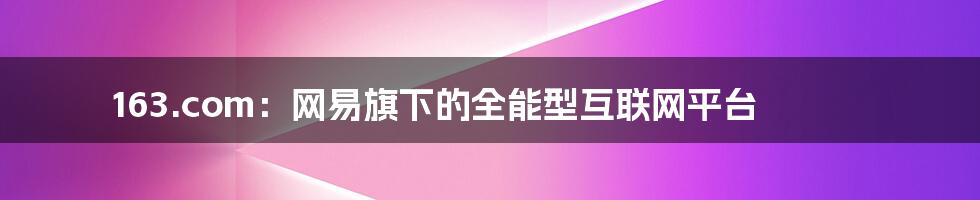 163.com：网易旗下的全能型互联网平台